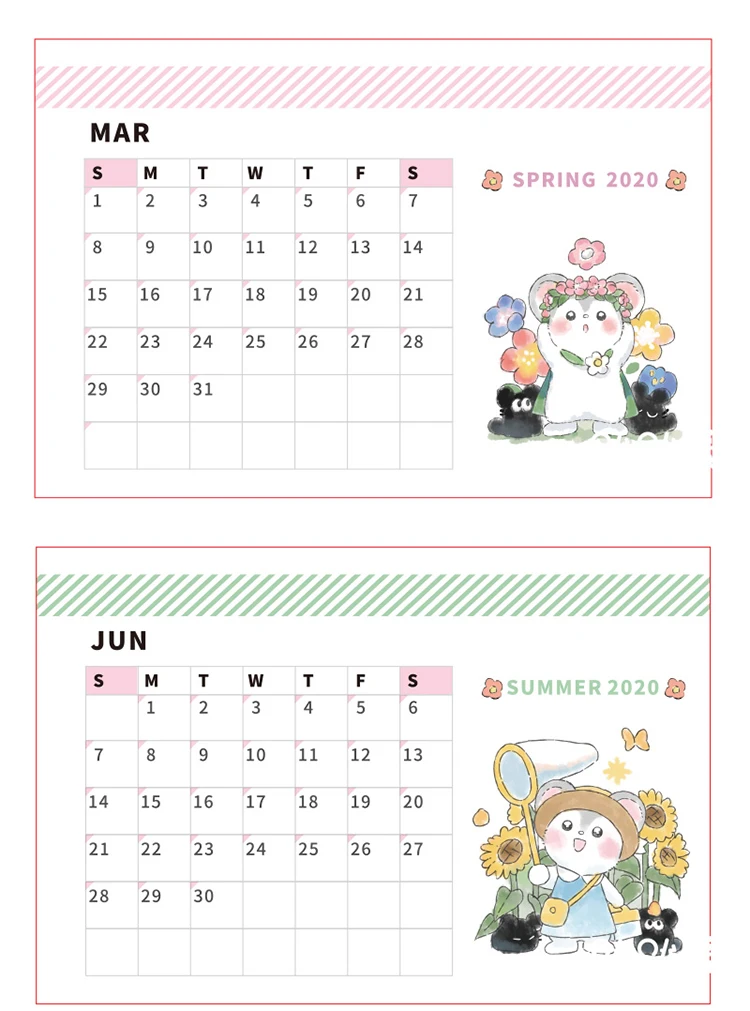 MAR

| S | M | T | W | T | F | S |
|---|---|---|---|---|---|---|
| 1 | 2 | 3 | 4 | 5 | 6 | 7 |
| 8 | 9 | 10 | 11 | 12 | 13 | 14 |
| 15 | 16 | 17 | 18 | 19 | 20 | 21 |
| 22 | 23 | 24 | 25 | 26 | 27 | 28 |
| 29 | 30 | 31 | | | | |
| | | | | | | |

SPRING 2020

JUN

| S | M | T | W | T | F | S |
|---|---|---|---|---|---|---|
| | 1 | 2 | 3 | 4 | 5 | 6 |
| 7 | 8 | 9 | 10 | 11 | 12 | 13 |
| 14 | 15 | 16 | 17 | 18 | 19 | 20 |
| 21 | 22 | 23 | 24 | 25 | 26 | 27 |
| 28 | 29 | 30 | | | | |
| | | | | | | |

SUMMER 2020